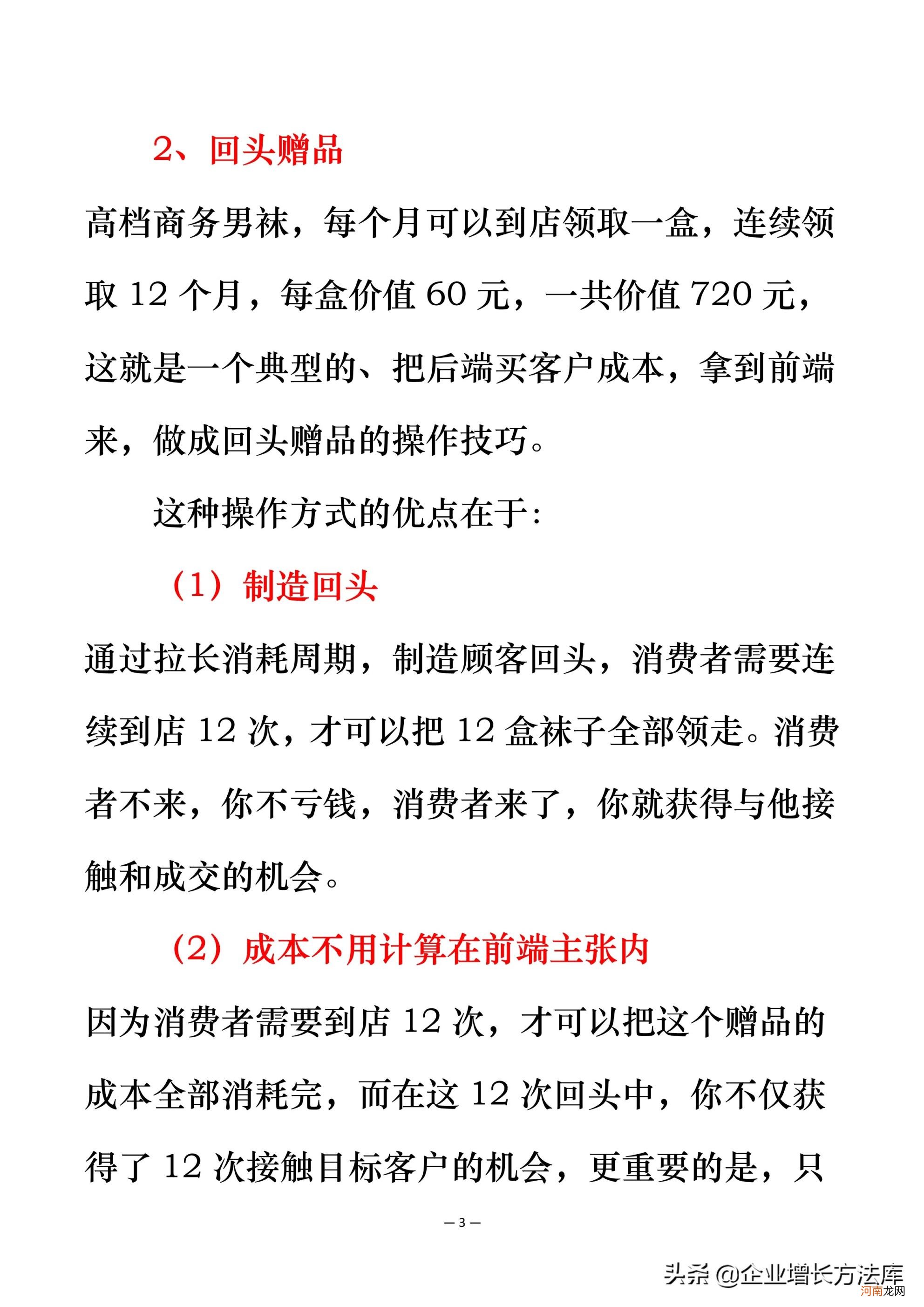 2、回头赠品

高档商务男袜，每个月可以到店领取一盒，连续领取 12 个月，每盒价值 60 元，一共价值 720 元，这就是一个典型的、把后端买客户成本，拿到前端来，做成回头赠品的操作技巧。

这种操作方式的优点在于：

（1）制造回头

通过拉长消耗周期，制造顾客回头，消费者需要连续到店 12 次，才可以把 12 盒袜子全部领走。消费者不来，你不亏钱，消费者来了，你就获得与他接触和成交的机会。

（2）成本不用计算在前端主张内

因为消费者需要到店 12 次，才可以把这个赠品的成本全部消耗完，而在这 12 次回头中，你不仅获得了 12 次接触目标客户的机会，更重要的是，只

— 3 —

头条 @企业增长方法库

河南龙网